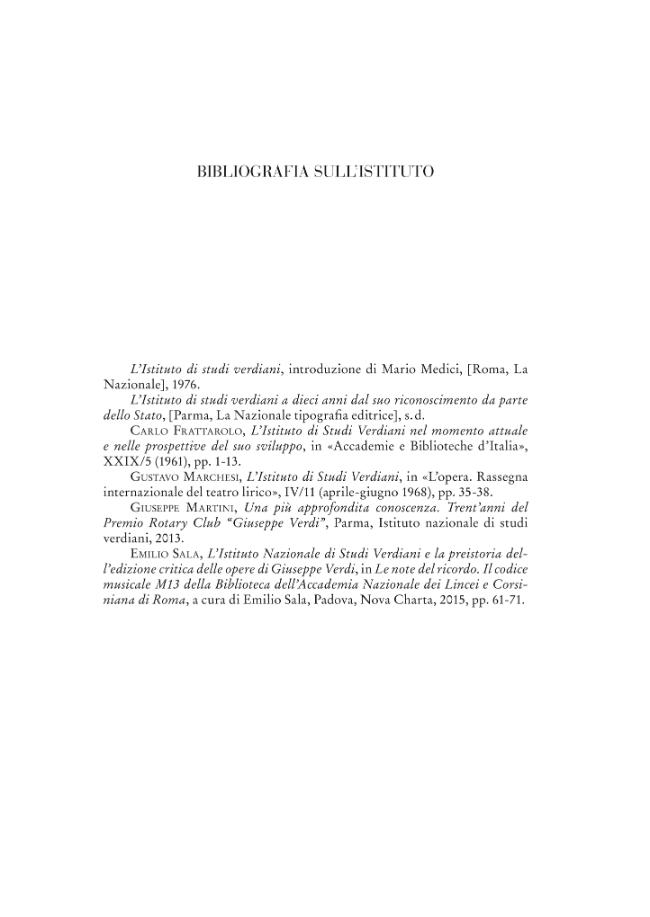 BIBLIOGRAFIA SULL'ISTITUTO

L'Istituto di studi verdiani, introduzione di Mario Medici, [Roma, La Nazionale], 1976.

L'Istituto di studi verdiani a dieci anni dal suo riconoscimento da parte dello Stato, [Parma, La Nazionale tipografia editrice], s.d.

Carlo Frattarolo, L'Istituto di Studi Verdiani nel momento attuale e nelle prospettive del suo sviluppo, in «Accademie e Biblioteche d'Italia», XXIX/5 (1961), pp. 1-13.

Gustavo Marchesi, L'Istituto di Studi Verdiani, in «L'opera. Rassegna internazionale del teatro lirico», IV/11 (aprile-giugno 1968), pp. 35-38.

Giuseppe Martini, Una più approfondita conoscenza. Trent'anni del Premio Rotary Club "Giuseppe Verdi", Parma, Istituto nazionale di studi verdiani, 2013.

Emilio Sala, L'Istituto Nazionale di Studi Verdiani e la preistoria dell'edizione critica delle opere di Giuseppe Verdi, in Le note del ricordo. Il codice musicale M13 della Biblioteca dell'Accademia Nazionale dei Lincei e Corsiniana di Roma, a cura di Emilio Sala, Padova, Nova Charta, 2015, pp. 61-71.